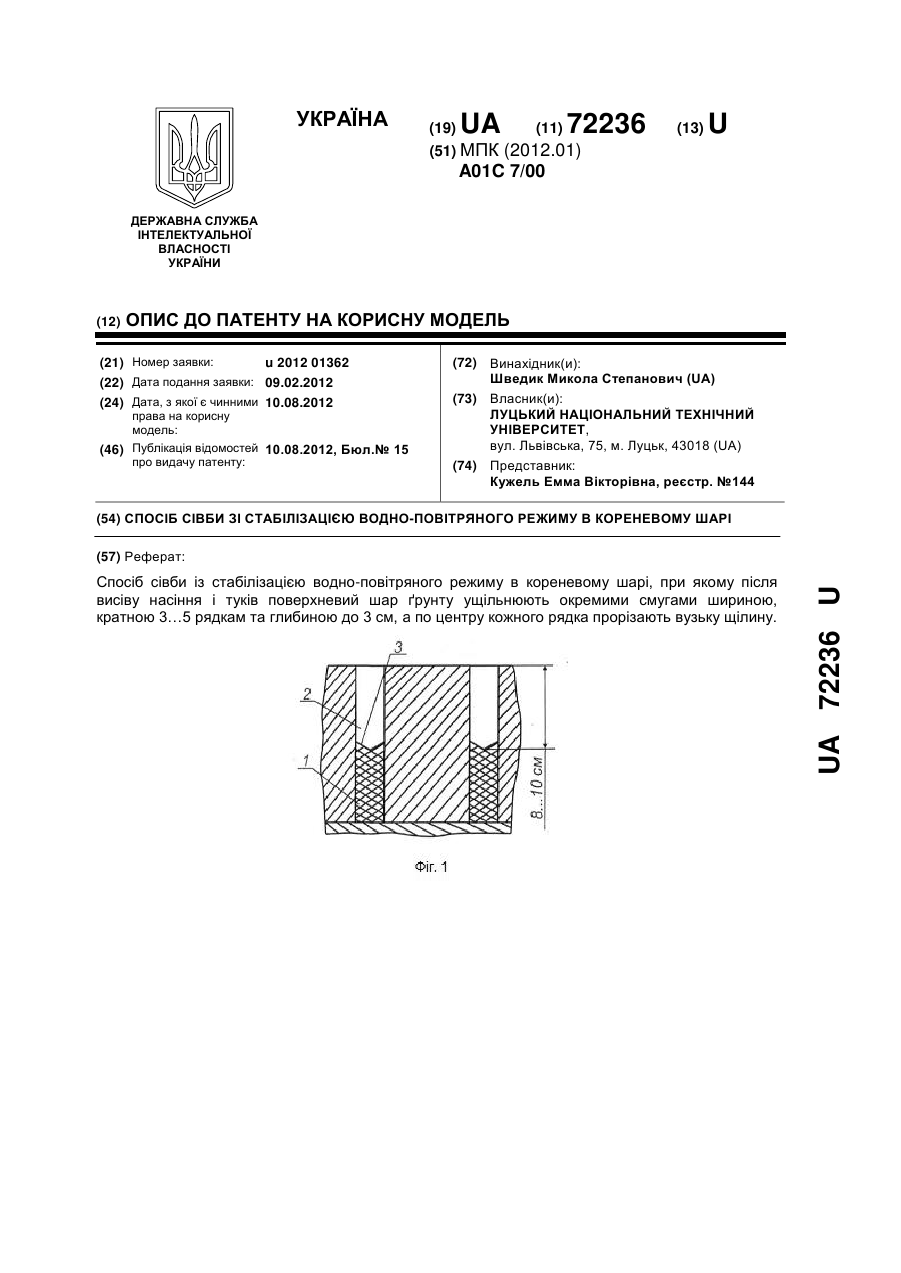 УКРАЇНА

(19) UA (11) 72236 (13) U

(51) МПК (2012.01)
A01C 7/00

ДЕРЖАВНА СЛУЖБА ІНТЕЛЕКТУАЛЬНОЇ ВЛАСНОСТІ УКРАЇНИ

(12) ОПИС ДО ПАТЕНТУ НА КОРИСНУ МОДЕЛЬ

(21) Номер заявки: u 2012 01362
(22) Дата подання заявки: 09.02.2012
(24) Дата, з якої є чинними права на корисну модель: 10.08.2012
(46) Публікація відомостей про видачу патенту: 10.08.2012, Бюл.№ 15

(72) Винахідник(и):
Шведик Микола Степанович (UA)
(73) Власник(и):
ЛУЦЬКИЙ НАЦІОНАЛЬНИЙ ТЕХНІЧНИЙ УНІВЕРСИТЕТ,
вул. Львівська, 75, м. Луцьк, 43018 (UA)
(74) Представник:
Кужель Емма Вікторівна, реєстр. №144

(54) СПОСІБ СІВБИ ЗІ СТАБІЛІЗАЦІЄЮ ВОДНО-ПОВІТРЯНОГО РЕЖИМУ В КОРЕНЕВОМУ ШАРІ

(57) Реферат:

Спосіб сівби із стабілізацією водно-повітряного режиму в кореневому шарі, при якому після висіву насіння і туків поверхневий шар ґрунту ущільнюють окремими смугами шириною, кратною 3…5 рядкам та глибиною до 3 см, а по центру кожного рядка прорізають вузьку щілину.

3
2
1
8...10 см

Фіг. 1

UA 72236 U